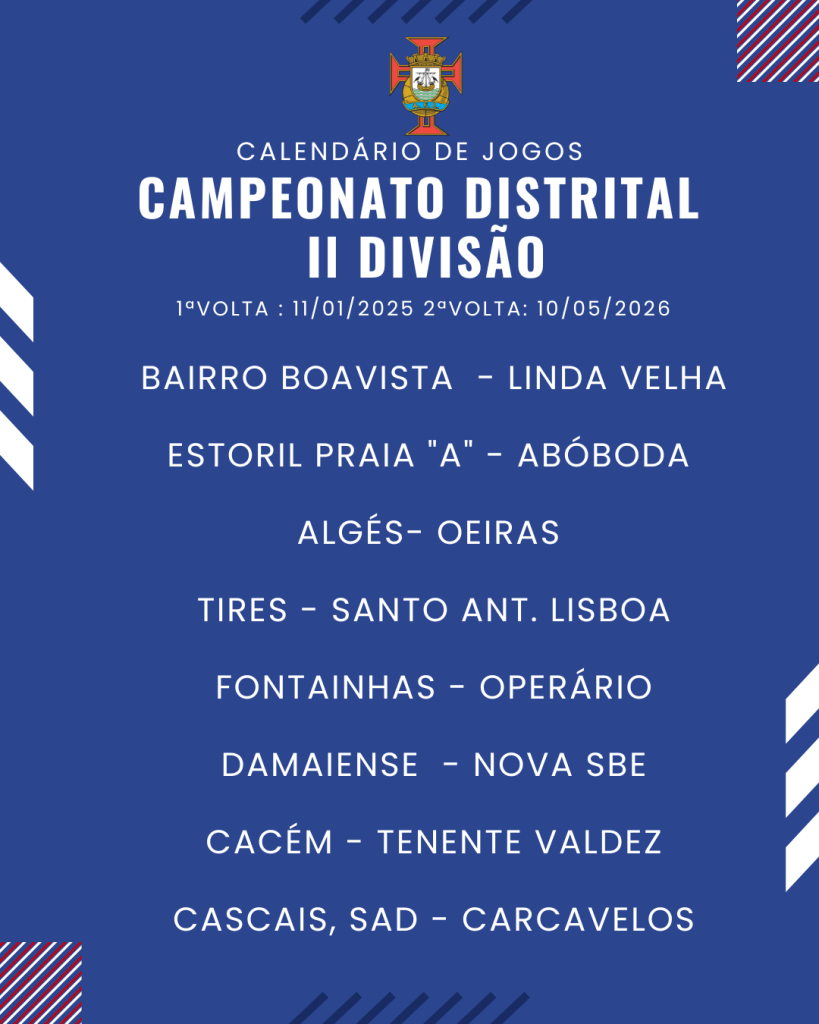 CALENDÁRIO DE JOGOS
CAMPEONATO DISTRITAL
II DIVISÃO

1ªVOLTA : 11/01/2025 2ªVOLTA: 10/05/2026

BAIRRO BOAVISTA - LINDA VELHA

ESTORIL PRAIA "A" - ABÓBODA

ALGÉS- OEIRAS

TIRES - SANTO ANT. LISBOA

FONTAINHAS - OPERÁRIO

DAMAIENSE - NOVA SBE

CACÉM - TENENTE VALDEZ

CASCAIS, SAD - CARCAVELOS